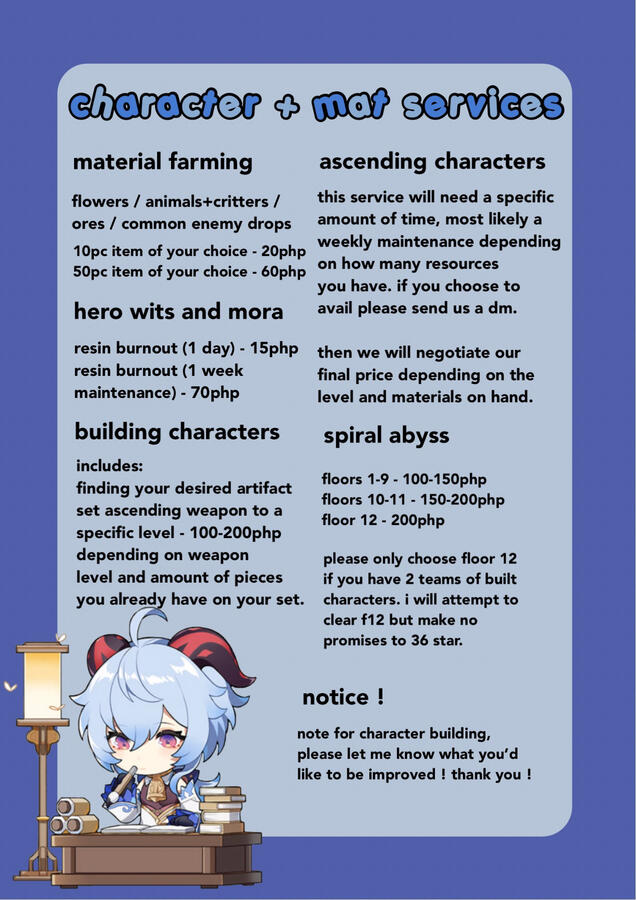 character + mat services

material farming

flowers / animals+critters / ores / common enemy drops

10pc item of your choice - 20php
50pc item of your choice - 60php

hero wits and mora

resin burnout (1 day) - 15php
resin burnout (1 week maintenance) - 70php

building characters

includes:
finding your desired artifact set ascending weapon to a specific level - 100-200php depending on weapon level and amount of pieces you already have on your set.

ascending characters

this service will need a specific amount of time, most likely a weekly maintenance depending on how many resources you have. if you choose to avail please send us a dm.

then we will negotiate our final price depending on the level and materials on hand.

spiral abyss

floors 1-9 - 100-150php
floors 10-11 - 150-200php
floor 12 - 200php

please only choose floor 12 if you have 2 teams of built characters. i will attempt to clear f12 but make no promises to 36 star.

notice !

note for character building, please let me know what you'd like to be improved ! thank you !